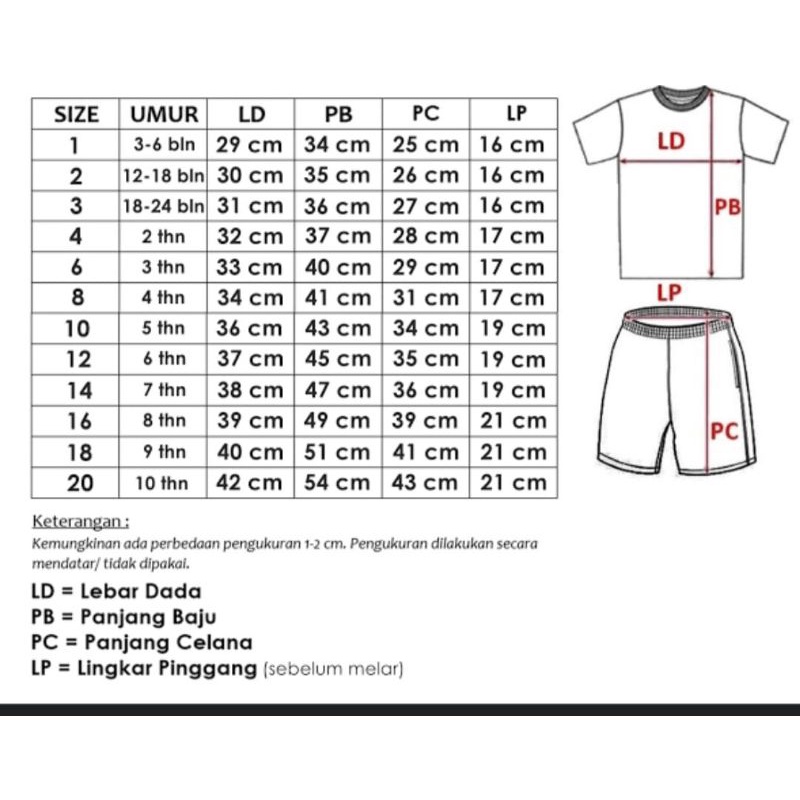 | SIZE | UMUR | LD | PB | PC | LP |
|---|---|---|---|---|---|
| 1 | 3-6 bln | 29 cm | 34 cm | 25 cm | 16 cm |
| 2 | 12-18 bln | 30 cm | 35 cm | 26 cm | 16 cm |
| 3 | 18-24 bln | 31 cm | 36 cm | 27 cm | 16 cm |
| 4 | 2 thn | 32 cm | 37 cm | 28 cm | 17 cm |
| 6 | 3 thn | 33 cm | 40 cm | 29 cm | 17 cm |
| 8 | 4 thn | 34 cm | 41 cm | 31 cm | 17 cm |
| 10 | 5 thn | 36 cm | 43 cm | 34 cm | 19 cm |
| 12 | 6 thn | 37 cm | 45 cm | 35 cm | 19 cm |
| 14 | 7 thn | 38 cm | 47 cm | 36 cm | 19 cm |
| 16 | 8 thn | 39 cm | 49 cm | 39 cm | 21 cm |
| 18 | 9 thn | 40 cm | 51 cm | 41 cm | 21 cm |
| 20 | 10 thn | 42 cm | 54 cm | 43 cm | 21 cm |

LD

PB

LP

PC

Keterangan :
Kemungkinan ada perbedaan pengukuran 1-2 cm. Pengukuran dilakukan secara mendatar/ tidak dipakai.

LD = Lebar Dada
PB = Panjang Baju
PC = Panjang Celana
LP = Lingkar Pinggang (sebelum melar)